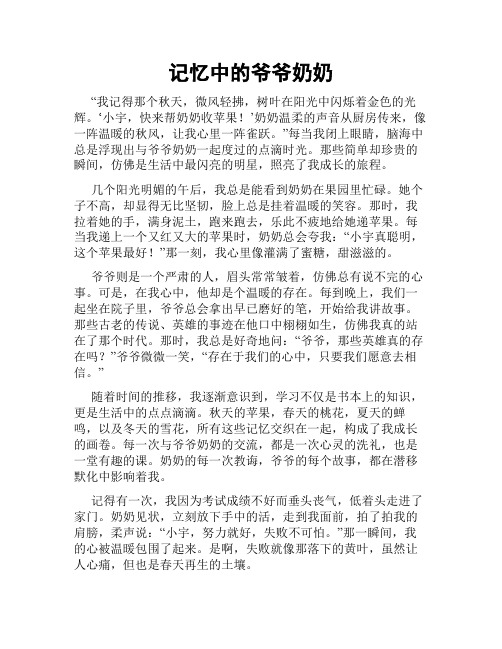 记忆中的爷爷奶奶

“我记得那个秋天，微风轻拂，树叶在阳光中闪烁着金色的光辉。‘小宇，快来帮奶奶收苹果！’奶奶温柔的声音从厨房传来，像一阵温暖的秋风，让我心里一阵雀跃。”每当我闭上眼睛，脑海中总是浮现出与爷爷奶奶一起度过的点滴时光。那些简单却珍贵的瞬间，仿佛是生活中最闪亮的明星，照亮了我成长的旅程。

几个阳光明媚的午后，我总是能看到奶奶在果园里忙碌。她个子不高，却显得无比坚韧，脸上总是挂着温暖的笑容。那时，我拉着她的手，满身泥土，跑来跑去，乐此不疲地给她递苹果。每当我递上一个又红又大的苹果时，奶奶总会夸我：“小宇真聪明，这个苹果最好！”那一刻，我心里像灌满了蜜糖，甜滋滋的。

爷爷则是一个严肃的人，眉头常常皱着，仿佛总有说不完的心事。可是，在我心中，他却是个温暖的存在。每到晚上，我们一起坐在院子里，爷爷总会拿出早已磨好的笔，开始给我讲故事。那些古老的传说、英雄的事迹在他口中栩栩如生，仿佛我真的站在了那个时代。那时，我总是好奇地问：“爷爷，那些英雄真的存在吗？”爷爷微微一笑，“存在于我们的心中，只要我们愿意去相信。”

随着时间的推移，我逐渐意识到，学习不仅是书本上的知识，更是生活中的点点滴滴。秋天的苹果，春天的桃花，夏天的蝉鸣，以及冬天的雪花，所有这些记忆交织在一起，构成了我成长的画卷。每一次与爷爷奶奶的交流，都是一次心灵的洗礼，也是一堂有趣的课。奶奶的每一次教诲，爷爷的每个故事，都在潜移默化中影响着我。

记得有一次，我因为考试成绩不好而垂头丧气，低着头走进了家门。奶奶见状，立刻放下手中的活，走到我面前，拍了拍我的肩膀，柔声说：“小宇，努力就好，失败不可怕。”那一瞬间，我的心被温暖包围了起来。是啊，失败就像那落下的黄叶，虽然让人心痛，但也是春天再生的土壤。